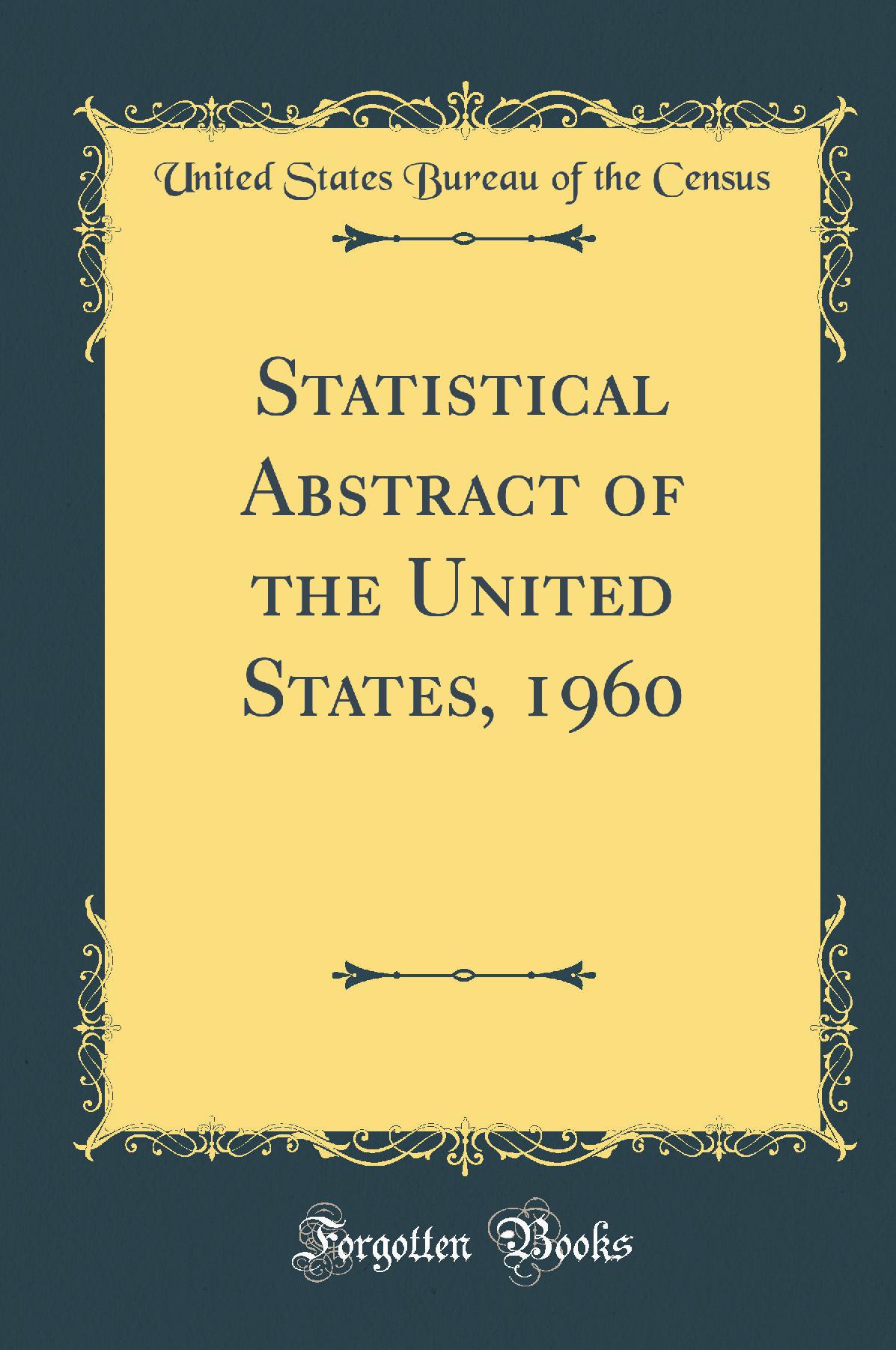 United States Bureau of the Census

Statistical Abstract of the United States, 1960

Forgotten Books